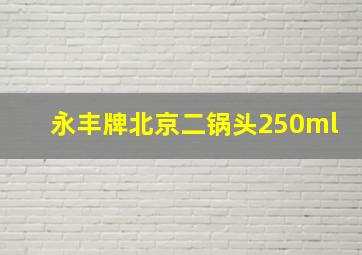 永丰牌北京二锅头250ml